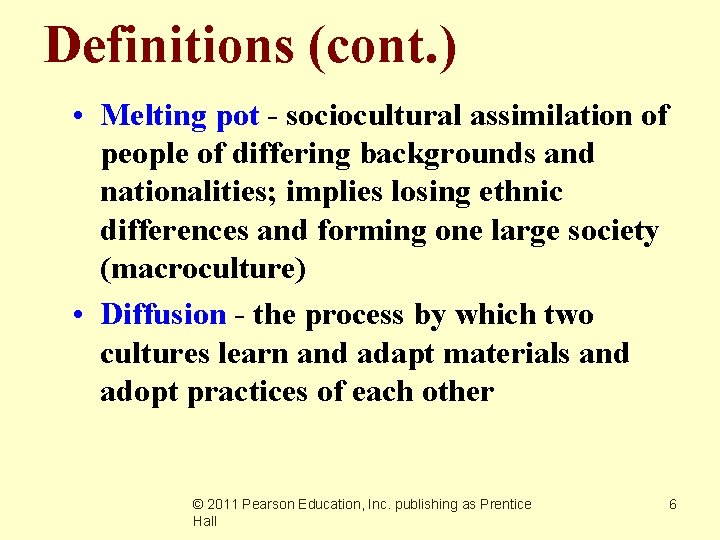 Definitions (cont.)

• Melting pot - sociocultural assimilation of people of differing backgrounds and nationalities; implies losing ethnic differences and forming one large society (macroculture)

• Diffusion - the process by which two cultures learn and adapt materials and adopt practices of each other

© 2011 Pearson Education, Inc. publishing as Prentice Hall

6